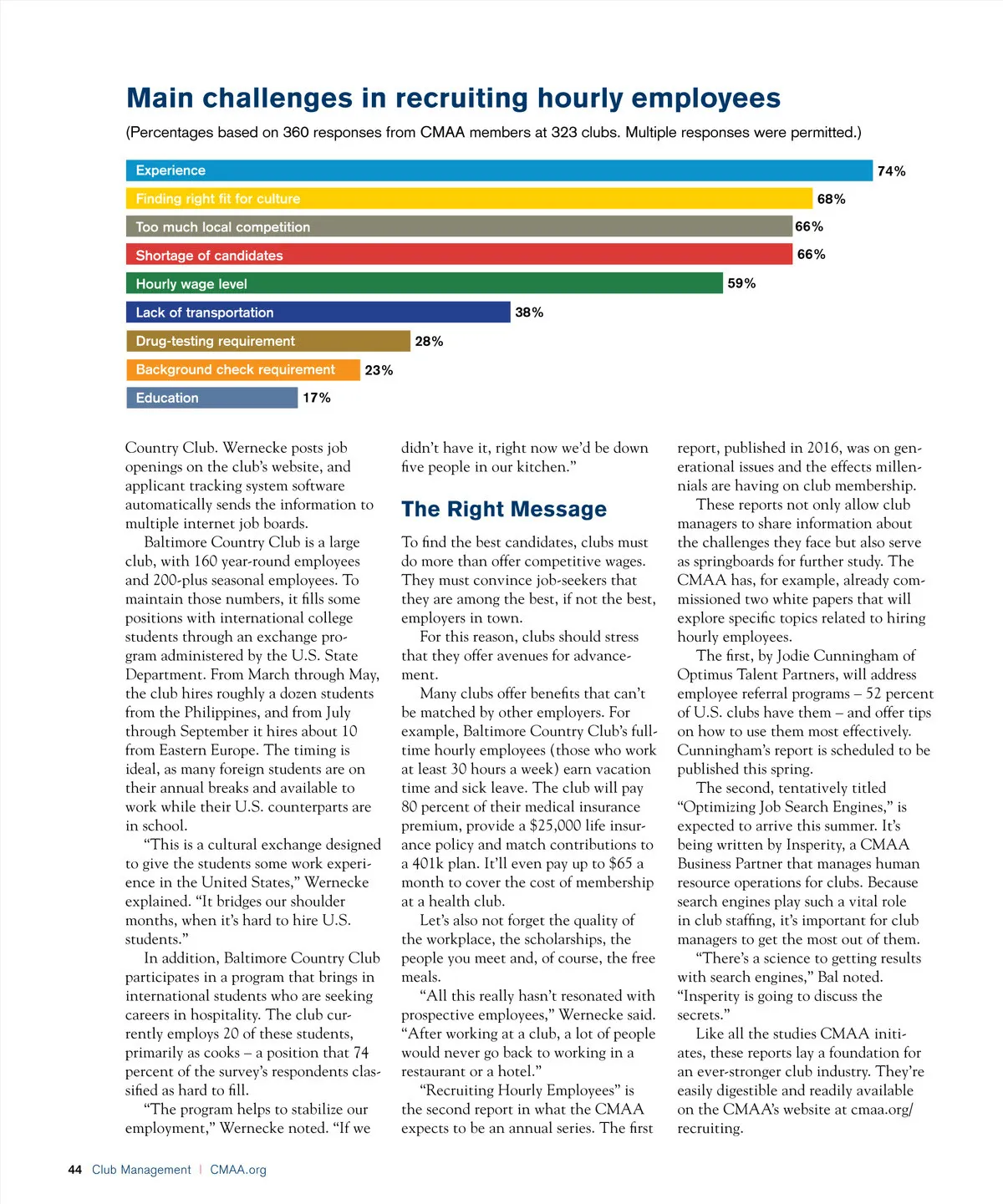 Main challenges in recruiting hourly employees

(Percentages based on 360 responses from CMAA members at 323 clubs. Multiple responses were permitted.)

Experience 74%
Finding right fit for culture 68%
Too much local competition 66%
Shortage of candidates 66%
Hourly wage level 59%
Lack of transportation 38%
Drug-testing requirement 28%
Background check requirement 23%
Education 17%

Country Club. Wernecke posts job openings on the club's website, and applicant tracking system software automatically sends the information to multiple internet job boards.

Baltimore Country Club is a large club, with 160 year-round employees and 200-plus seasonal employees. To maintain those numbers, it fills some positions with international college students through an exchange program administered by the U.S. State Department. From March through May, the club hires roughly a dozen students from the Philippines, and from July through September it hires about 10 from Eastern Europe. The timing is ideal, as many foreign students are on their annual breaks and available to work while their U.S. counterparts are in school.

"This is a cultural exchange designed to give the students some work experience in the United States," Wernecke explained. "It bridges our shoulder months, when it's hard to hire U.S. students."

In addition, Baltimore Country Club participates in a program that brings in international students who are seeking careers in hospitality. The club currently employs 20 of these students, primarily as cooks – a position that 74 percent of the survey's respondents classified as hard to fill.

"The program helps to stabilize our employment," Wernecke noted. "If we didn't have it, right now we'd be down five people in our kitchen."

The Right Message

To find the best candidates, clubs must do more than offer competitive wages. They must convince job-seekers that they are among the best, if not the best, employers in town.

For this reason, clubs should stress that they offer avenues for advancement.

Many clubs offer benefits that can't be matched by other employers. For example, Baltimore Country Club's full-time hourly employees (those who work at least 30 hours a week) earn vacation time and sick leave. The club will pay 80 percent of their medical insurance premium, provide a $25,000 life insurance policy and match contributions to a 401k plan. It'll even pay up to $65 a month to cover the cost of membership at a health club.

Let's also not forget the quality of the workplace, the scholarships, the people you meet and, of course, the free meals.

"All this really hasn't resonated with prospective employees," Wernecke said. "After working at a club, a lot of people would never go back to working in a restaurant or a hotel."

"Recruiting Hourly Employees" is the second report in what the CMAA expects to be an annual series. The first report, published in 2016, was on generational issues and the effects millennials are having on club membership.

These reports not only allow club managers to share information about the challenges they face but also serve as springboards for further study. The CMAA has, for example, already commissioned two white papers that will explore specific topics related to hiring hourly employees.

The first, by Jodie Cunningham of Optimus Talent Partners, will address employee referral programs – 52 percent of U.S. clubs have them – and offer tips on how to use them most effectively. Cunningham's report is scheduled to be published this spring.

The second, tentatively titled "Optimizing Job Search Engines," is expected to arrive this summer. It's being written by Insperity, a CMAA Business Partner that manages human resource operations for clubs. Because search engines play such a vital role in club staffing, it's important for club managers to get the most out of them.

"There's a science to getting results with search engines," Bal noted. "Insperity is going to discuss the secrets."

Like all the studies CMAA initiates, these reports lay a foundation for an ever-stronger club industry. They're easily digestible and readily available on the CMAA's website at cmaa.org/recruiting.

44 Club Management | CMAA.org